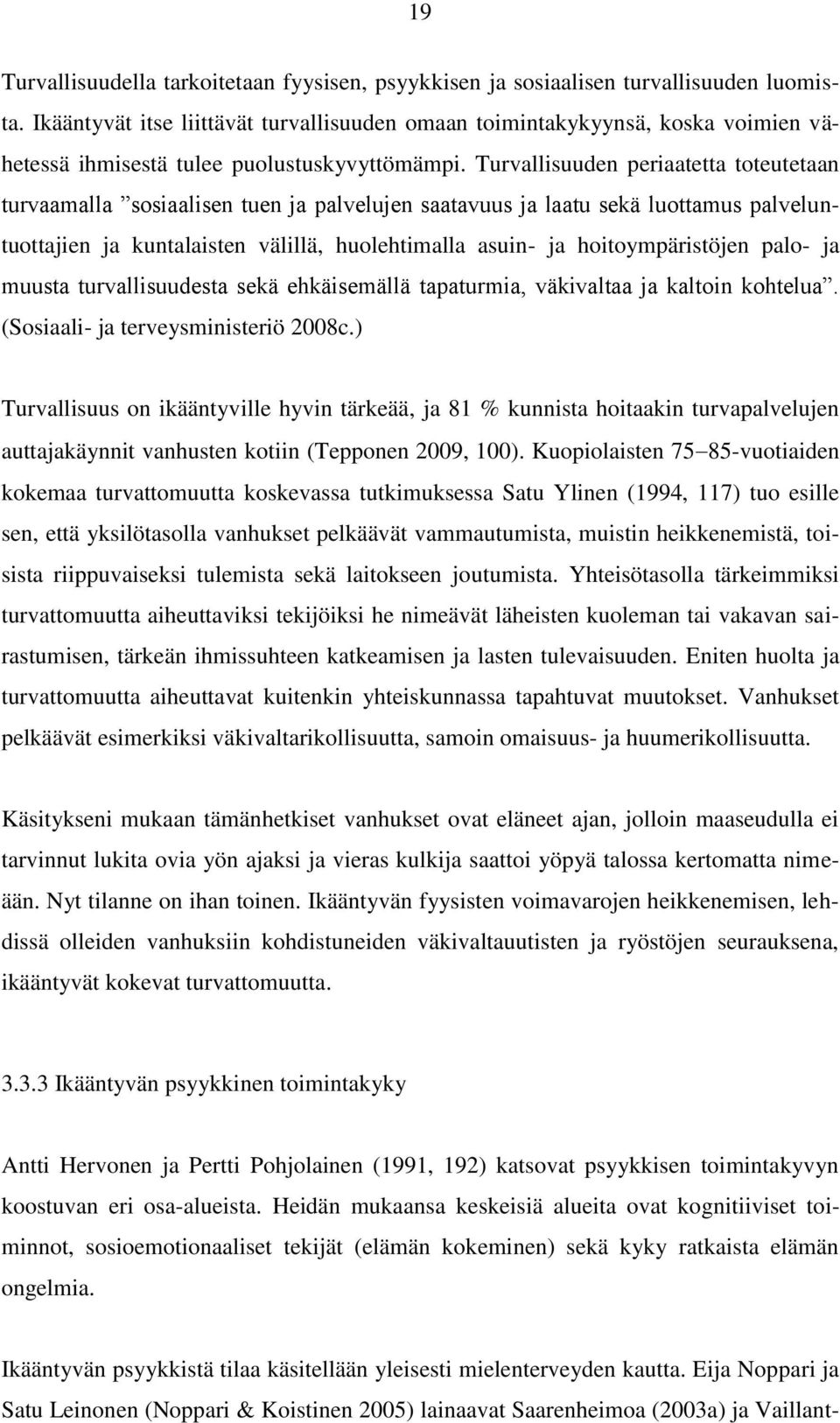 19

Turvallisuudella tarkoitetaan fyysisen, psyykkisen ja sosiaalisen turvallisuuden luomista. Ikääntyvät itse liittävät turvallisuuden omaan toimintakykyynsä, koska voimien vähetessä ihmisestä tulee puolustuskyvyttömämpi. Turvallisuuden periaatetta toteutetaan turvaamalla ”sosiaalisen tuen ja palvelujen saatavuus ja laatu sekä luottamus palveluntuottajien ja kuntalaisten välillä, huolehtimalla asuin- ja hoitoympäristöjen palo- ja muusta turvallisuudesta sekä ehkäisemällä tapaturmia, väkivaltaa ja kaltoin kohtelua”. (Sosiaali- ja terveysministeriö 2008c.)

Turvallisuus on ikääntyville hyvin tärkeää, ja 81 % kunnista hoitaakin turvapalvelujen auttajakäynnit vanhusten kotiin (Tepponen 2009, 100). Kuopiolaisten 75–85-vuotiaiden kokemaa turvattomuutta koskevassa tutkimuksessa Satu Ylinen (1994, 117) tuo esille sen, että yksilötasolla vanhukset pelkäävät vammautumista, muistin heikkenemistä, toisista riippuvaiseksi tulemista sekä laitokseen joutumista. Yhteisötasolla tärkeimmiksi turvattomuutta aiheuttaviksi tekijöiksi he nimeävät läheisten kuoleman tai vakavan sairastumisen, tärkeän ihmissuhteen katkeamisen ja lasten tulevaisuuden. Eniten huolta ja turvattomuutta aiheuttavat kuitenkin yhteiskunnassa tapahtuvat muutokset. Vanhukset pelkäävät esimerkiksi väkivaltarikollisuutta, samoin omaisuus- ja huumerikollisuutta.

Käsitykseni mukaan tämänhetkiset vanhukset ovat eläneet ajan, jolloin maaseudulla ei tarvinnut lukita ovia yön ajaksi ja vieras kulkija saattoi yöpyä talossa kertomatta nimeään. Nyt tilanne on ihan toinen. Ikääntyvän fyysisten voimavarojen heikkenemisen, lehdissä olleiden vanhuksiin kohdistuneiden väkivaltauutisten ja ryöstöjen seurauksena, ikääntyvät kokevat turvattomuutta.

3.3.3 Ikääntyvän psyykkinen toimintakyky

Antti Hervonen ja Pertti Pohjolainen (1991, 192) katsovat psyykkisen toimintakyvyn koostuvan eri osa-alueista. Heidän mukaansa keskeisiä alueita ovat kognitiiviset toiminnot, sosioemotionaaliset tekijät (elämän kokeminen) sekä kyky ratkaista elämän ongelmia.

Ikääntyvän psyykkistä tilaa käsitellään yleisesti mielenterveyden kautta. Eija Noppari ja Satu Leinonen (Noppari & Koistinen 2005) lainaavat Saarenheimoa (2003a) ja Vaillant-